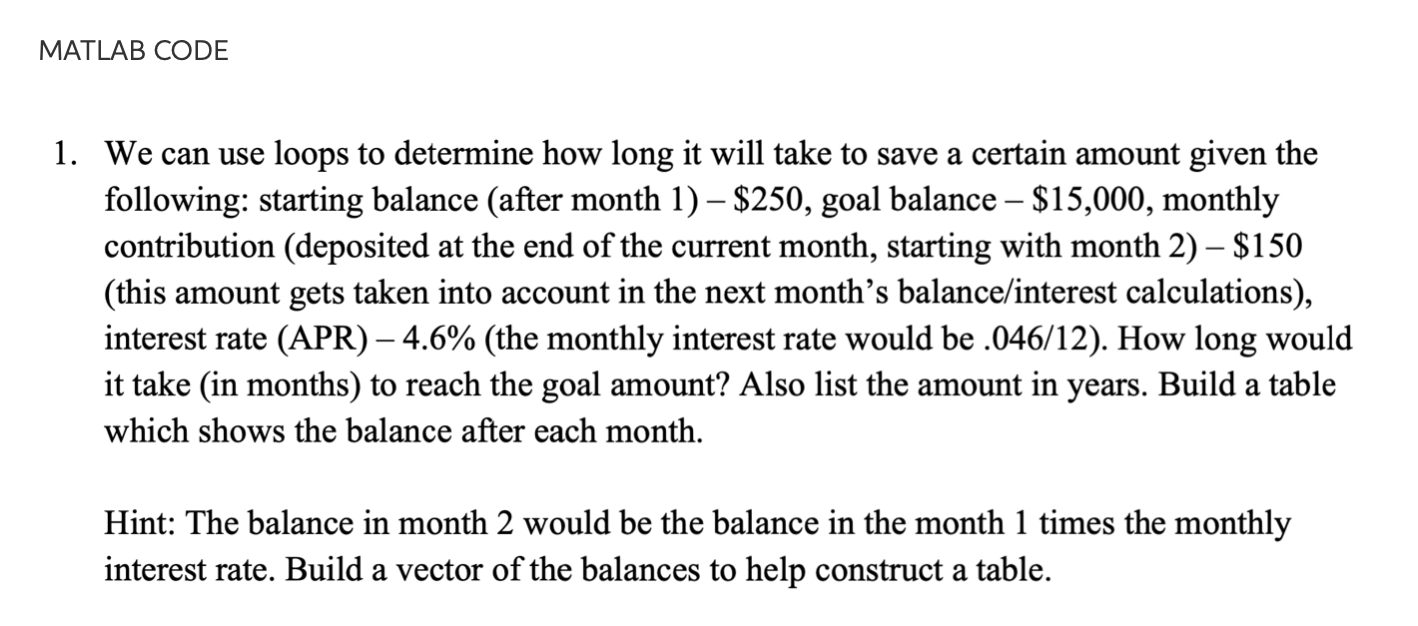 MATLAB CODE

1. We can use loops to determine how long it will take to save a certain amount given the following: starting balance (after month 1) – \$250, goal balance – \$15,000, monthly contribution (deposited at the end of the current month, starting with month 2) – \$150 (this amount gets taken into account in the next month's balance/interest calculations), interest rate (APR) – 4.6% (the monthly interest rate would be .046/12). How long would it take (in months) to reach the goal amount? Also list the amount in years. Build a table which shows the balance after each month.

Hint: The balance in month 2 would be the balance in the month 1 times the monthly interest rate. Build a vector of the balances to help construct a table.